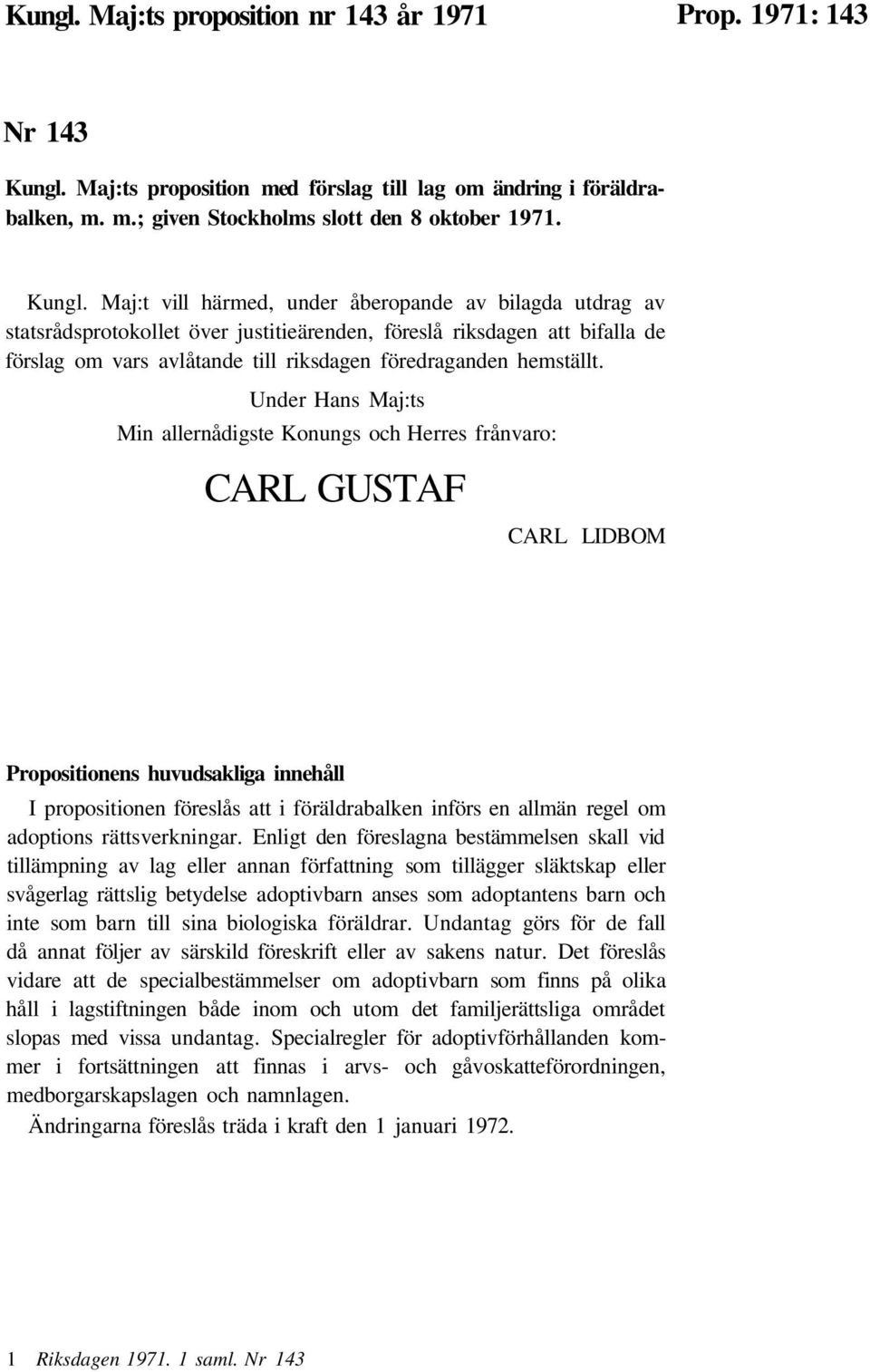 Kungl. Maj:ts proposition nr 143 år 1971

Prop. 1971: 143

Nr 143

Kungl. Maj:ts proposition med förslag till lag om ändring i föräldrabalken, m. m.; given Stockholms slott den 8 oktober 1971.

Kungl. Maj:t vill härmed, under åberopande av bilagda utdrag av statsrådsprotokollet över justitieärenden, föreslå riksdagen att bifalla de förslag om vars avlåtande till riksdagen föredraganden hemställt.

Under Hans Maj:ts

Min allernådigste Konungs och Herres frånvaro:

CARL GUSTAF

CARL LIDBOM

Propositionens huvudsakliga innehåll

I propositionen föreslås att i föräldrabalken införs en allmän regel om adoptions rättsverkningar. Enligt den föreslagna bestämmelsen skall vid tillämpning av lag eller annan författning som tillägger släktskap eller svågerlag rättslig betydelse adoptivbarn anses som adoptantens barn och inte som barn till sina biologiska föräldrar. Undantag görs för de fall då annat följer av särskild föreskrift eller av sakens natur. Det föreslås vidare att de specialbestämmelser om adoptivbarn som finns på olika håll i lagstiftningen både inom och utom det familjerättsliga området slopas med vissa undantag. Specialregler för adoptivförhållanden kommer i fortsättningen att finnas i arvs- och gåvoskatteförordningen, medborgarskapslagen och namnlagen.

Ändringarna föreslås träda i kraft den 1 januari 1972.

1 Riksdagen 1971. 1 saml. Nr 143